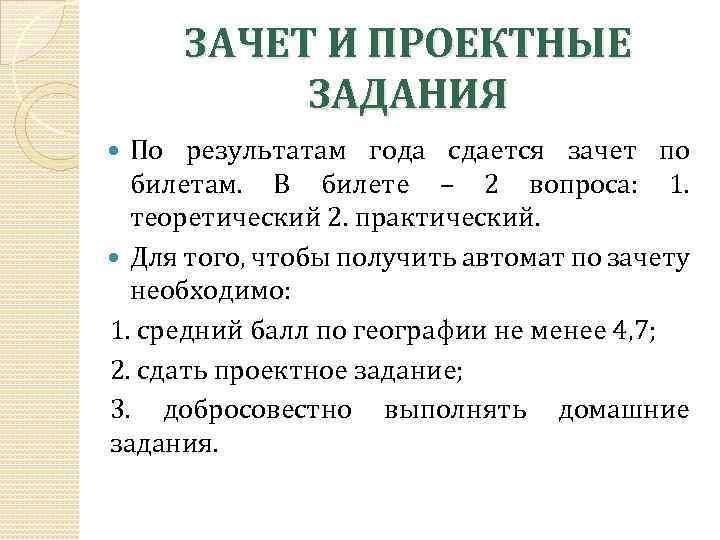 ЗАЧЕТ И ПРОЕКТНЫЕ ЗАДАНИЯ

По результатам года сдается зачет по билетам. В билете – 2 вопроса: 1. теоретический 2. практический.

Для того, чтобы получить автомат по зачету необходимо:

1. средний балл по географии не менее 4,7;

2. сдать проектное задание;

3. добросовестно выполнять домашние задания.